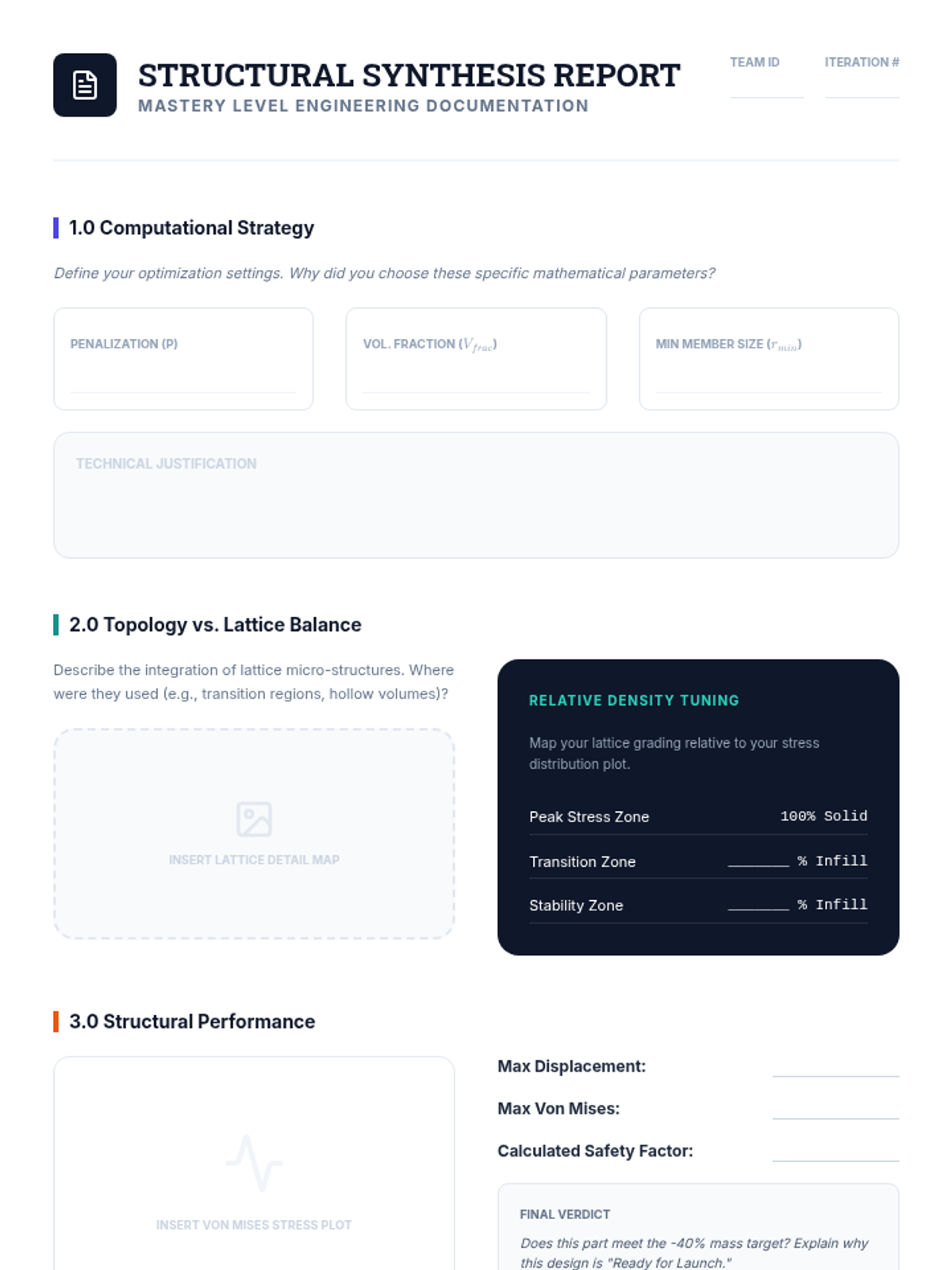 STRUCTURAL SYNTHESIS REPORT
MASTERY LEVEL ENGINEERING DOCUMENTATION

TEAM ID ____
ITERATION # ____

1.0 Computational Strategy

Define your optimization settings. Why did you choose these specific mathematical parameters?

PENALIZATION (P)
____

VOL. FRACTION ($V_{frac}$)
____

MIN MEMBER SIZE ($r_{min}$)
____

TECHNICAL JUSTIFICATION

2.0 Topology vs. Lattice Balance

Describe the integration of lattice micro-structures. Where were they used (e.g., transition regions, hollow volumes)?

INSERT LATTICE DETAIL MAP

RELATIVE DENSITY TUNING

Map your lattice grading relative to your stress distribution plot.

Peak Stress Zone 100% Solid

Transition Zone ____ % Infill

Stability Zone ____ % Infill

3.0 Structural Performance

INSERT VON MISES STRESS PLOT

Max Displacement: ____

Max Von Mises: ____

Calculated Safety Factor: ____

FINAL VERDICT

Does this part meet the -40% mass target? Explain why this design is "Ready for Launch."